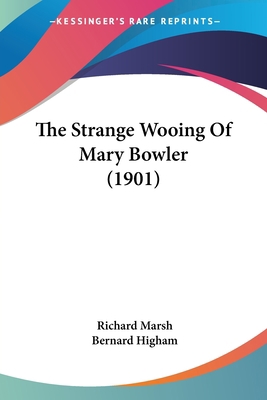 —KESSINGER'S RARE REPRINTS—

The Strange Wooing Of Mary Bowler (1901)

Richard Marsh
Bernard Higham